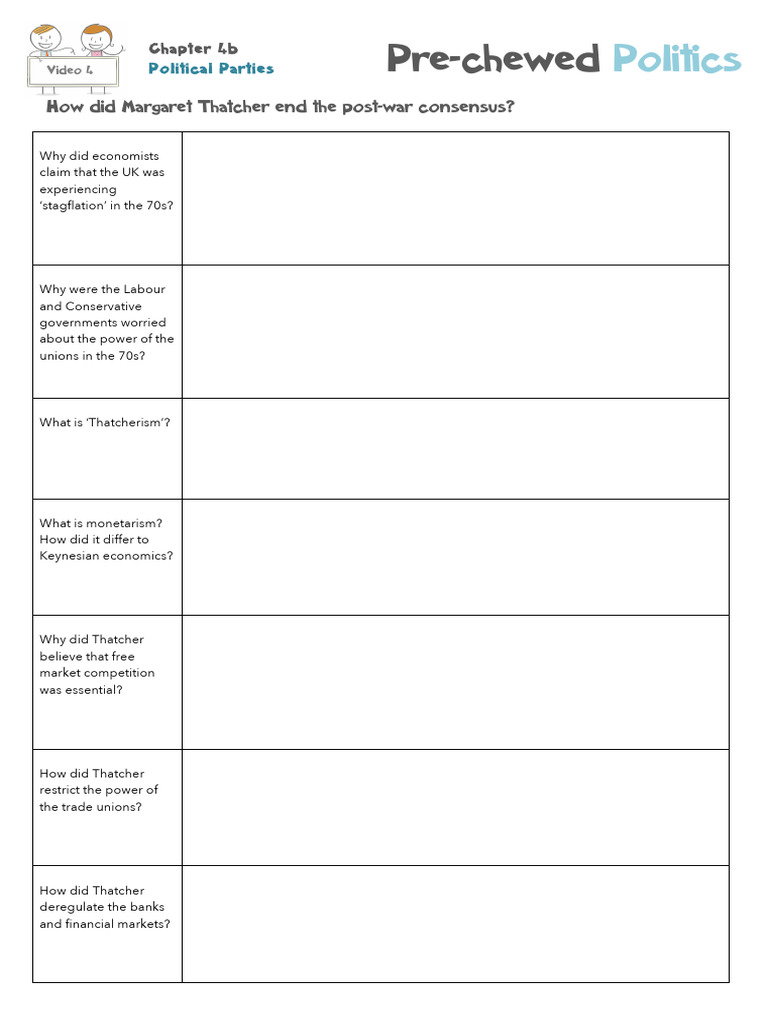 Video 4

Chapter 4b
Political Parties

Pre-chewed Politics

How did Margaret Thatcher end the post-war consensus?

| Why did economists claim that the UK was experiencing 'stagflation' in the 70s? | |
|---|---|
| Why were the Labour and Conservative governments worried about the power of the unions in the 70s? | |
| What is 'Thatcherism'? | |
| What is monetarism? How did it differ to Keynesian economics? | |
| Why did Thatcher believe that free market competition was essential? | |
| How did Thatcher restrict the power of the trade unions? | |
| How did Thatcher deregulate the banks and financial markets? | |